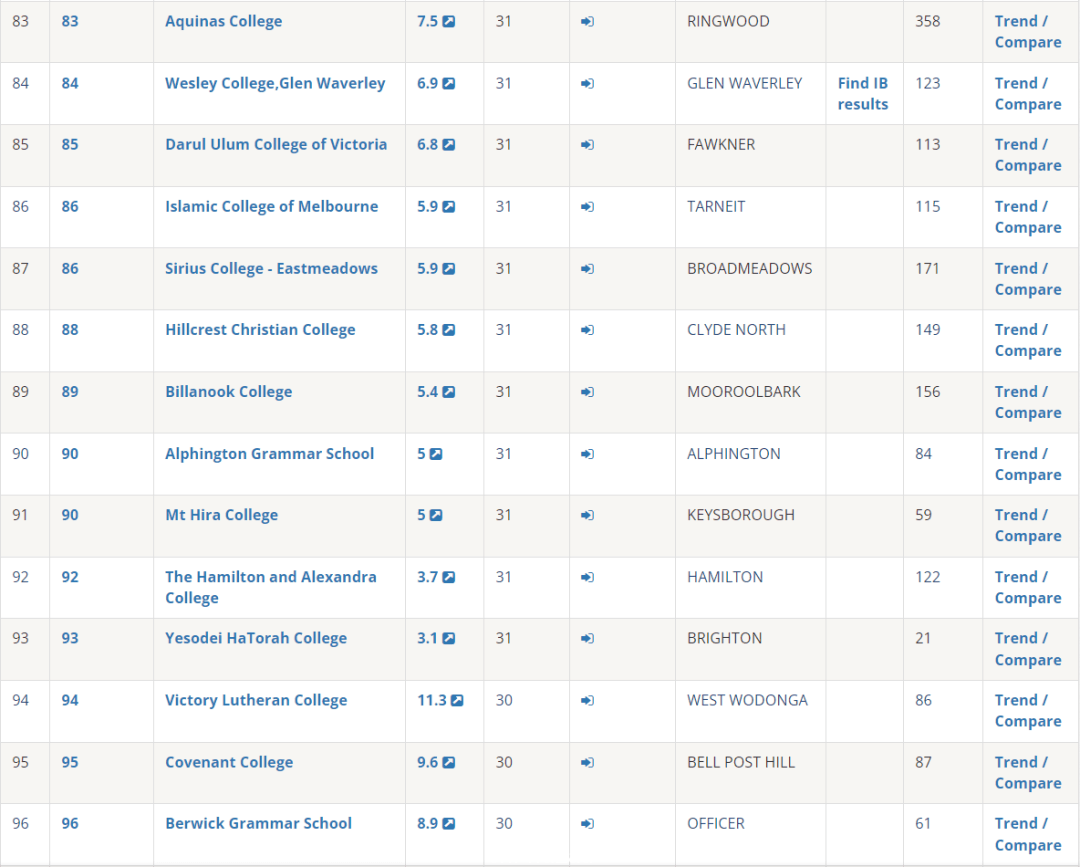 | 83 | 83 | Aquinas College | 7.5 | 31 | | RINGWOOD | | 358 | Trend / Compare |
|---|---|---|---|---|---|---|---|---|---|
| 84 | 84 | Wesley College,Glen Waverley | 6.9 | 31 | | GLEN WAVERLEY | Find IB results | 123 | Trend / Compare |
| 85 | 85 | Darul Ulum College of Victoria | 6.8 | 31 | | FAWKNER | | 113 | Trend / Compare |
| 86 | 86 | Islamic College of Melbourne | 5.9 | 31 | | TARNEIT | | 115 | Trend / Compare |
| 87 | 86 | Sirius College - Eastmeadows | 5.9 | 31 | | BROADMEADOWS | | 171 | Trend / Compare |
| 88 | 88 | Hillcrest Christian College | 5.8 | 31 | | CLYDE NORTH | | 149 | Trend / Compare |
| 89 | 89 | Billanook College | 5.4 | 31 | | MOOROOLBARK | | 156 | Trend / Compare |
| 90 | 90 | Alphington Grammar School | 5 | 31 | | ALPHINGTON | | 84 | Trend / Compare |
| 91 | 90 | Mt Hira College | 5 | 31 | | KEYSBOROUGH | | 59 | Trend / Compare |
| 92 | 92 | The Hamilton and Alexandra College | 3.7 | 31 | | HAMILTON | | 122 | Trend / Compare |
| 93 | 93 | Yesodei HaTorah College | 3.1 | 31 | | BRIGHTON | | 21 | Trend / Compare |
| 94 | 94 | Victory Lutheran College | 11.3 | 30 | | WEST WODONGA | | 86 | Trend / Compare |
| 95 | 95 | Covenant College | 9.6 | 30 | | BELL POST HILL | | 87 | Trend / Compare |
| 96 | 96 | Berwick Grammar School | 8.9 | 30 | | OFFICER | | 61 | Trend / Compare |